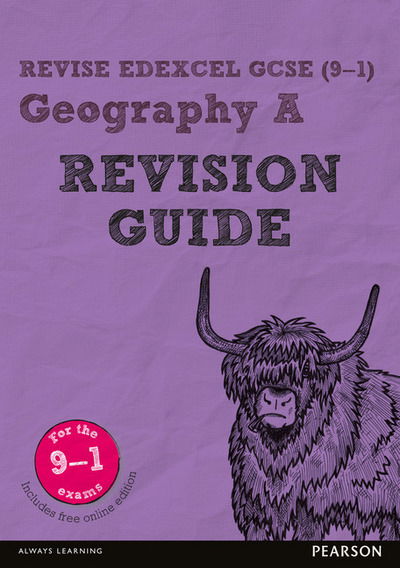 REVISE EDEXCEL GCSE (9–1)
Geography A
REVISION GUIDE

for the 9–1 exams

Includes free online edition

ALWAYS LEARNING

PEARSON